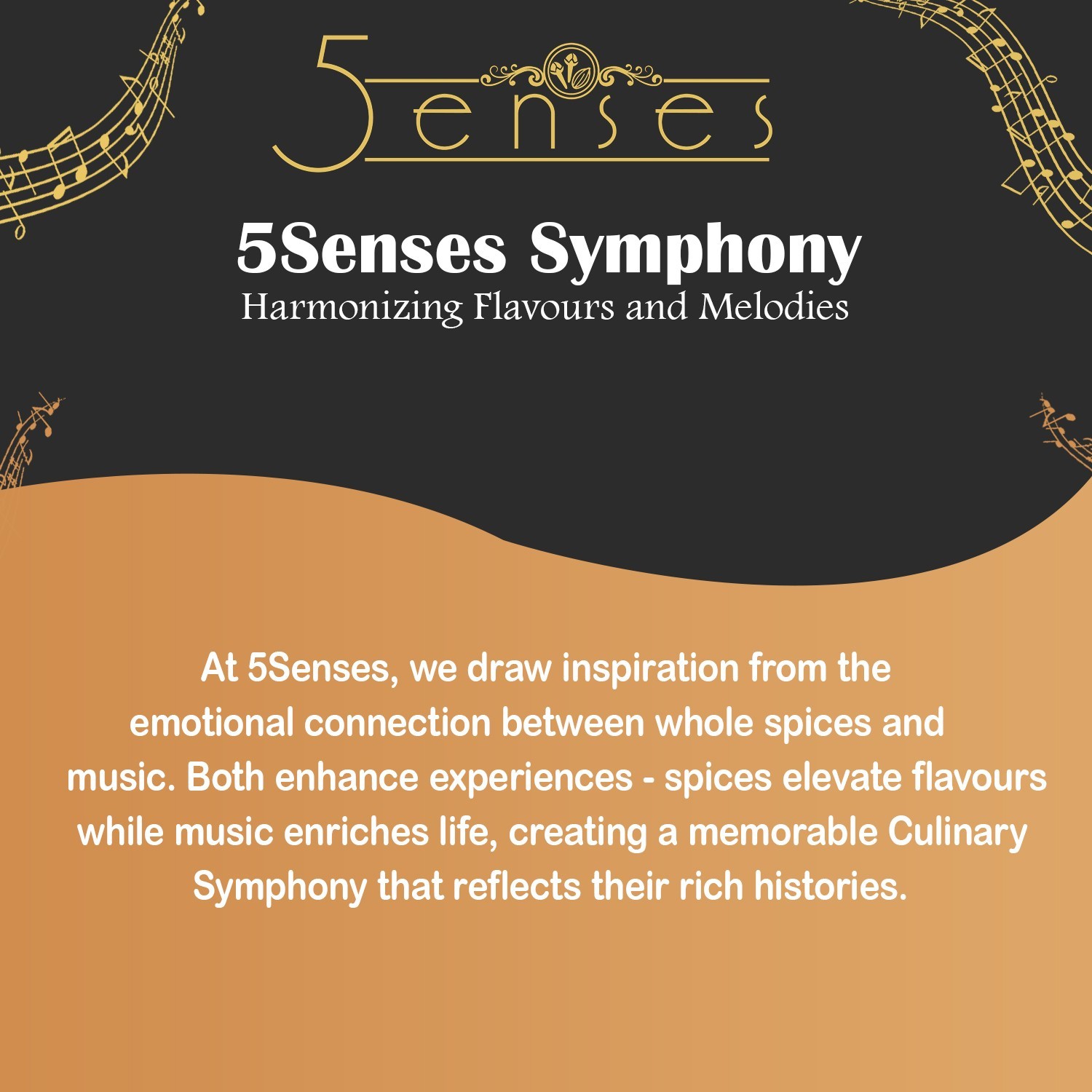 5enses

5Senses Symphony
Harmonizing Flavours and Melodies

At 5Senses, we draw inspiration from the emotional connection between whole spices and music. Both enhance experiences - spices elevate flavours while music enriches life, creating a memorable Culinary Symphony that reflects their rich histories.